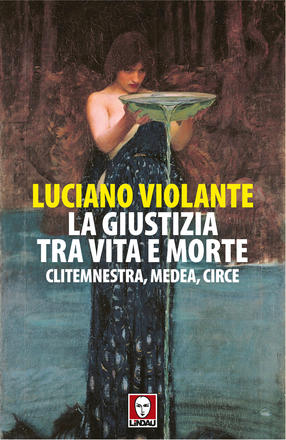 LUCIANO VIOLANTE
LA GIUSTIZIA TRA VITA E MORTE
CLITEMNESTRA, MEDEA, CIRCE

LINDAU